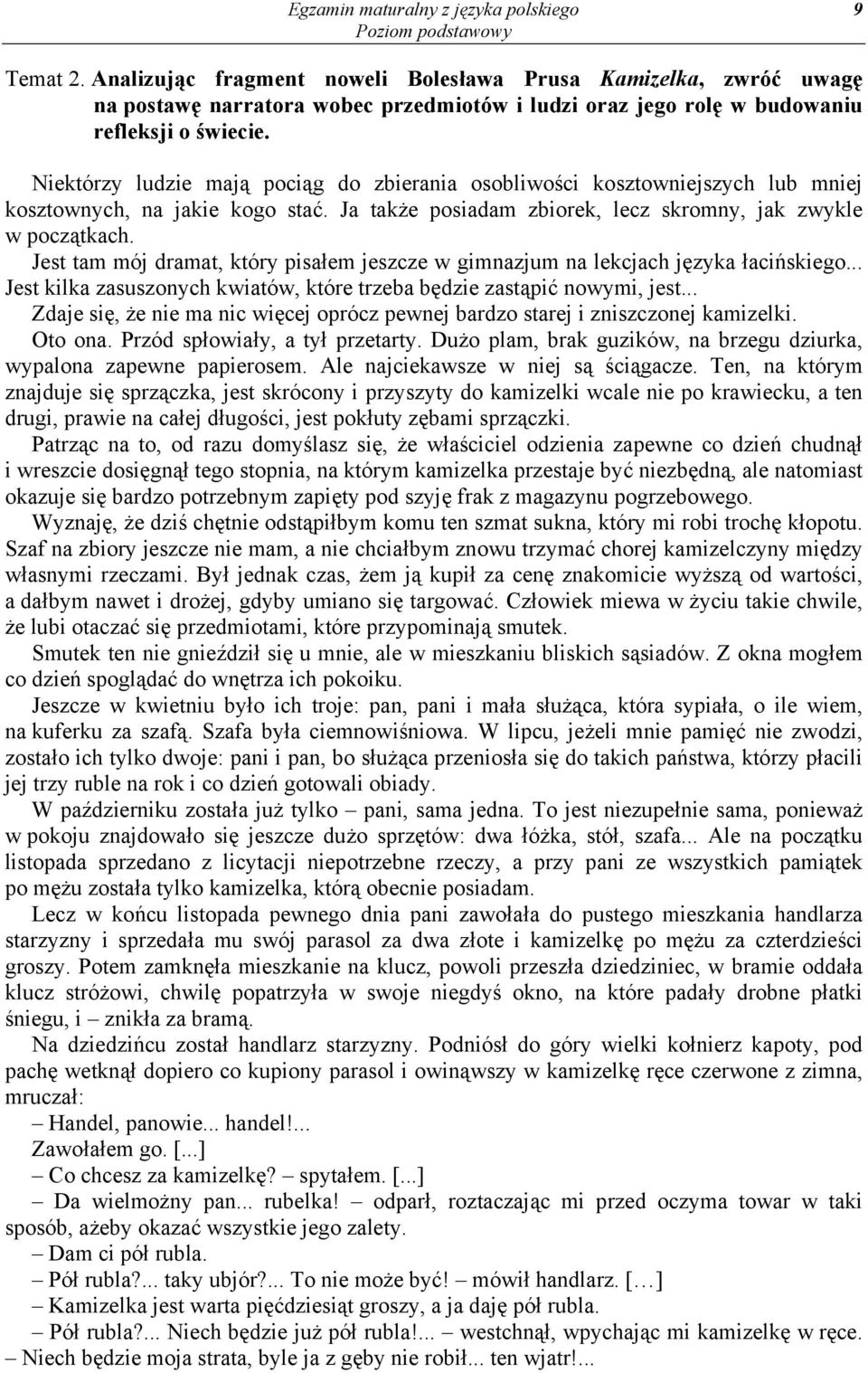 Egzamin maturalny z języka polskiego
Poziom podstawowy
9

Temat 2. Analizując fragment noweli Bolesława Prusa Kamizelka, zwróć uwagę na postawę narratora wobec przedmiotów i ludzi oraz jego rolę w budowaniu refleksji o świecie.

Niektórzy ludzie mają pociąg do zbierania osobliwości kosztowniejszych lub mniej kosztownych, na jakie kogo stać. Ja także posiadam zbiorek, lecz skromny, jak zwykle w początkach.

Jest tam mój dramat, który pisałem jeszcze w gimnazjum na lekcjach języka łacińskiego... Jest kilka zasuszonych kwiatów, które trzeba będzie zastąpić nowymi, jest...

Zdaje się, że nie ma nic więcej oprócz pewnej bardzo starej i zniszczonej kamizelki.

Oto ona. Przód spłowiały, a tył przetarty. Dużo plam, brak guzików, na brzegu dziurka, wypalona zapewne papierosem. Ale najciekawsze w niej są ściągacze. Ten, na którym znajduje się sprzączka, jest skrócony i przyszyty do kamizelki wcale nie po krawiecku, a ten drugi, prawie na całej długości, jest pokłuty zębami sprzączki.

Patrząc na to, od razu domyślasz się, że właściciel odzienia zapewne co dzień chudnął i wreszcie dosięgnął tego stopnia, na którym kamizelka przestaje być niezbędną, ale natomiast okazuje się bardzo potrzebnym zapięty pod szyję frak z magazynu pogrzebowego.

Wyznaję, że dziś chętnie odstąpiłbym komu ten szmat sukna, który mi robi trochę kłopotu. Szaf na zbiory jeszcze nie mam, a nie chciałbym znowu trzymać chorej kamizelczyny między własnymi rzeczami. Był jednak czas, żem ją kupił za cenę znakomicie wyższą od wartości, a dałbym nawet i drożej, gdyby umiano się targować. Człowiek miewa w życiu takie chwile, że lubi otaczać się przedmiotami, które przypominają smutek.

Smutek ten nie gnieździł się u mnie, ale w mieszkaniu bliskich sąsiadów. Z okna mogłem co dzień spoglądać do wnętrza ich pokoiku.

Jeszcze w kwietniu było ich troje: pan, pani i mała służąca, która sypiała, o ile wiem, na kuferku za szafą. Szafa była ciemnowiśniowa. W lipcu, jeżeli mnie pamięć nie zwodzi, zostało ich tylko dwoje: pani i pan, bo służąca przeniosła się do takich państwa, którzy płacili jej trzy ruble na rok i co dzień gotowali obiady.

W październiku została już tylko – pani, sama jedna. To jest niezupełnie sama, ponieważ w pokoju znajdowało się jeszcze dużo sprzętów: dwa łóżka, stół, szafa... Ale na początku listopada sprzedano z licytacji niepotrzebne rzeczy, a przy pani ze wszystkich pamiątek po mężu została tylko kamizelka, którą obecnie posiadam.

Lecz w końcu listopada pewnego dnia pani zawołała do pustego mieszkania handlarza starzyzny i sprzedała mu swój parasol za dwa złote i kamizelkę po mężu za czterdzieści groszy. Potem zamknęła mieszkanie na klucz, powoli przeszła dziedziniec, w bramie oddała klucz stróżowi, chwilę popatrzyła w swoje niegdyś okno, na które padały drobne płatki śniegu, i – znikła za bramą.

Na dziedzińcu został handlarz starzyzny. Podniósł do góry wielki kołnierz kapoty, pod pachę wetknął dopiero co kupiony parasol i owinąwszy w kamizelkę ręce czerwone z zimna, mruczał:

– Handel, panowie... handel!...

Zawołałem go. [...]

– Co chcesz za kamizelkę? – spytałem. [...]

– Da wielmożny pan... rubelka! – odparł, roztaczając mi przed oczyma towar w taki sposób, ażeby okazać wszystkie jego zalety.

– Dam ci pół rubla.

– Pół rubla?... taky ubjór?... To nie może być! – mówił handlarz. […]

– Kamizelka jest warta pięćdziesiąt groszy, a ja daję pół rubla.

– Pół rubla?... Niech będzie już pół rubla!... – westchnął, wpychając mi kamizelkę w ręce. – Niech będzie moja strata, byle ja z gęby nie robił... ten wjatr!...